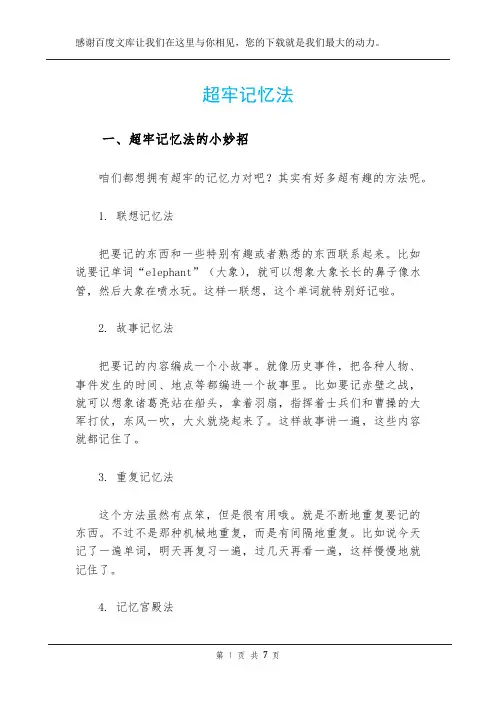 感谢百度文库让我们在这里与你相见，您的下载就是我们最大的动力。

超牢记忆法

一、超牢记忆法的小妙招

咱们都想拥有超牢的记忆力对吧？其实有好多超有趣的方法呢。

1. 联想记忆法

把要记的东西和一些特别有趣或者熟悉的东西联系起来。比如说要记单词“elephant”（大象），就可以想象大象长长的鼻子像水管，然后大象在喷水玩。这样一联想，这个单词就特别好记啦。

2. 故事记忆法

把要记的内容编成一个小故事。就像历史事件，把各种人物、事件发生的时间、地点等都编进一个故事里。比如要记赤壁之战，就可以想象诸葛亮站在船头，拿着羽扇，指挥着士兵们和曹操的大军打仗，东风一吹，大火就烧起来了。这样故事讲一遍，这些内容就都记住了。

3. 重复记忆法

这个方法虽然有点笨，但是很有用哦。就是不断地重复要记的东西。不过不是那种机械地重复，而是有间隔地重复。比如说今天记了一遍单词，明天再复习一遍，过几天再看一遍，这样慢慢地就记住了。

4. 记忆宫殿法

第 1 页 共 7 页